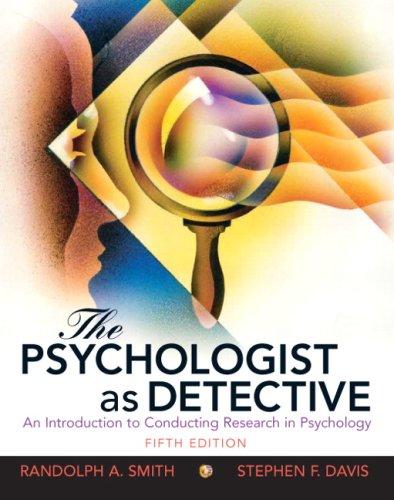 The
PSYCHOLOGIST
as DETECTIVE
An Introduction to Conducting Research in Psychology
FIFTH EDITION

RANDOLPH A. SMITH STEPHEN F. DAVIS